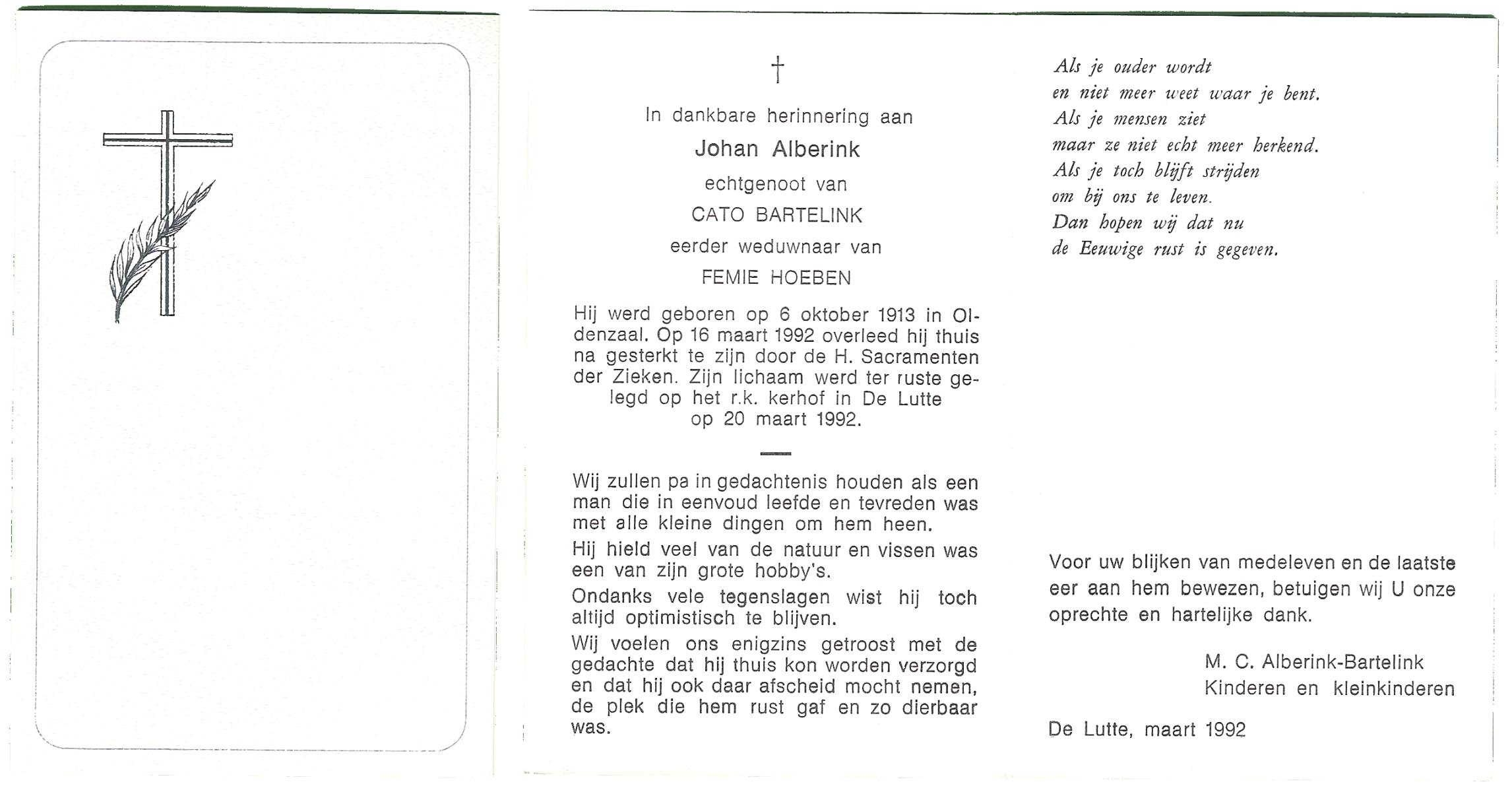 †

In dankbare herinnering aan

Johan Alberink

echtgenoot van

CATO BARTELINK

eerder weduwnaar van

FEMIE HOEBEN

Hij werd geboren op 6 oktober 1913 in Oldenzaal. Op 16 maart 1992 overleed hij thuis na gesterkt te zijn door de H. Sacramenten der Zieken. Zijn lichaam werd ter ruste gelegd op het r.k. kerhof in De Lutte op 20 maart 1992.

Wij zullen pa in gedachtenis houden als een man die in eenvoud leefde en tevreden was met alle kleine dingen om hem heen.

Hij hield veel van de natuur en vissen was een van zijn grote hobby's.

Ondanks vele tegenslagen wist hij toch altijd optimistisch te blijven.

Wij voelen ons enigzins getroost met de gedachte dat hij thuis kon worden verzorgd en dat hij ook daar afscheid mocht nemen, de plek die hem rust gaf en zo dierbaar was.

Als je ouder wordt
en niet meer weet waar je bent.
Als je mensen ziet
maar ze niet echt meer herkend.
Als je toch blijft strijden
om bij ons te leven.
Dan hopen wij dat nu
de Eeuwige rust is gegeven.

Voor uw blijken van medeleven en de laatste eer aan hem bewezen, betuigen wij U onze oprechte en hartelijke dank.

M. C. Alberink-Bartelink
Kinderen en kleinkinderen

De Lutte, maart 1992